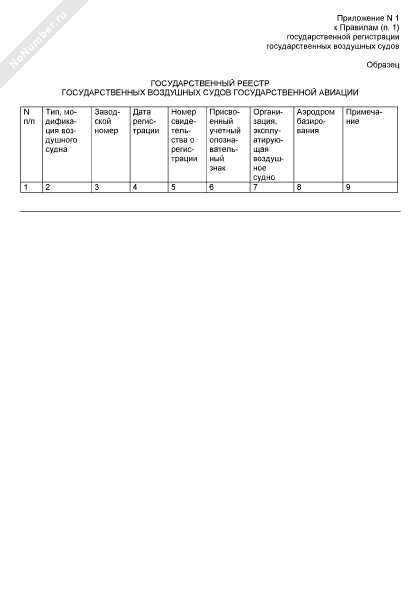 NoNumber.ru

Приложение N 1
к Правилам (п. 1)
государственной регистрации
государственных воздушных судов

Образец

ГОСУДАРСТВЕННЫЙ РЕЕСТР
ГОСУДАРСТВЕННЫХ ВОЗДУШНЫХ СУДОВ ГОСУДАРСТВЕННОЙ АВИАЦИИ

| N п/п | Тип, модификация воздушного судна | Заводской номер | Дата регистрации | Номер свидетельства о регистрации | Присвоенный учетный опознавательный знак | Организация, эксплуатирующая воздушное судно | Аэродром базирования | Примечание |
|---|---|---|---|---|---|---|---|---|
| 1 | 2 | 3 | 4 | 5 | 6 | 7 | 8 | 9 |